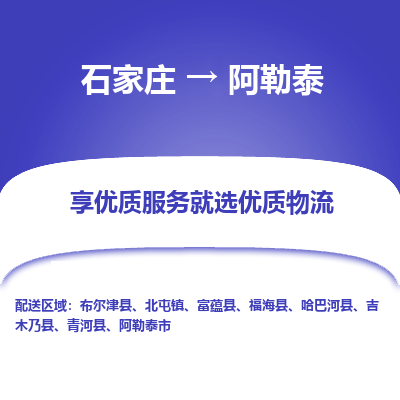 石家庄 → 阿勒泰

享优质服务就选优质物流

配送区域：布尔津县、北屯镇、富蕴县、福海县、哈巴河县、吉木乃县、青河县、阿勒泰市